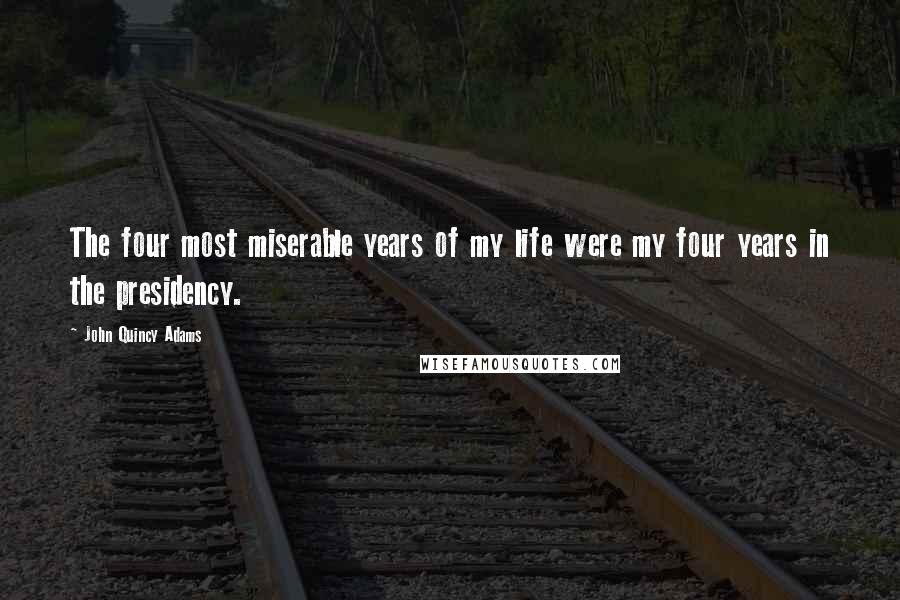 The four most miserable years of my life were my four years in the presidency.

- John Quincy Adams

WISEFAMOUSQUOTES.COM